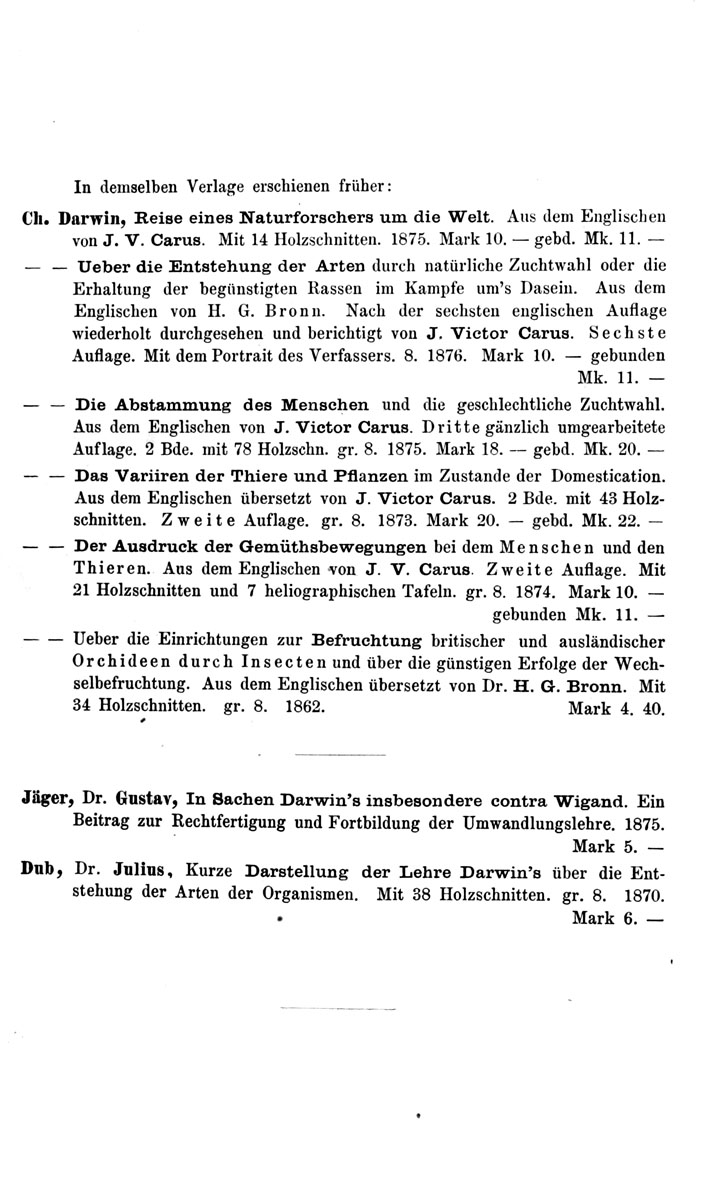 In demselben Verlage erschienen früher:

Ch. Darwin, Reise eines Naturforschers um die Welt. Aus dem Englischen von J. V. Carus. Mit 14 Holzschnitten. 1875. Mark 10. — gebd. Mk. 11. —

— — Ueber die Entstehung der Arten durch natürliche Zuchtwahl oder die Erhaltung der begünstigten Rassen im Kampfe um's Dasein. Aus dem Englischen von H. G. Bronn. Nach der sechsten englischen Auflage wiederholt durchgesehen und berichtigt von J. Victor Carus. Sechste Auflage. Mit dem Portrait des Verfassers. 8. 1876. Mark 10. — gebunden Mk. 11. —

— — Die Abstammung des Menschen und die geschlechtliche Zuchtwahl. Aus dem Englischen von J. Victor Carus. Dritte gänzlich umgearbeitete Auflage. 2 Bde. mit 78 Holzschn. gr. 8. 1875. Mark 18. — gebd. Mk. 20. —

— — Das Variiren der Thiere und Pflanzen im Zustande der Domestication. Aus dem Englischen übersetzt von J. Victor Carus. 2 Bde. mit 43 Holzschnitten. Zweite Auflage. gr. 8. 1873. Mark 20. — gebd. Mk. 22. —

— — Der Ausdruck der Gemüthsbewegungen bei dem Menschen und den Thieren. Aus dem Englischen von J. V. Carus. Zweite Auflage. Mit 21 Holzschnitten und 7 heliographischen Tafeln. gr. 8. 1874. Mark 10. — gebunden Mk. 11. —

— — Ueber die Einrichtungen zur Befruchtung britischer und ausländischer Orchideen durch Insecten und über die günstigen Erfolge der Wechselbefruchtung. Aus dem Englischen übersetzt von Dr. H. G. Bronn. Mit 34 Holzschnitten. gr. 8. 1862. Mark 4. 40.

Jäger, Dr. Gustav, In Sachen Darwin's insbesondere contra Wigand. Ein Beitrag zur Rechtfertigung und Fortbildung der Umwandlungslehre. 1875. Mark 5. —

Dub, Dr. Julius, Kurze Darstellung der Lehre Darwin's über die Entstehung der Arten der Organismen. Mit 38 Holzschnitten. gr. 8. 1870. Mark 6. —